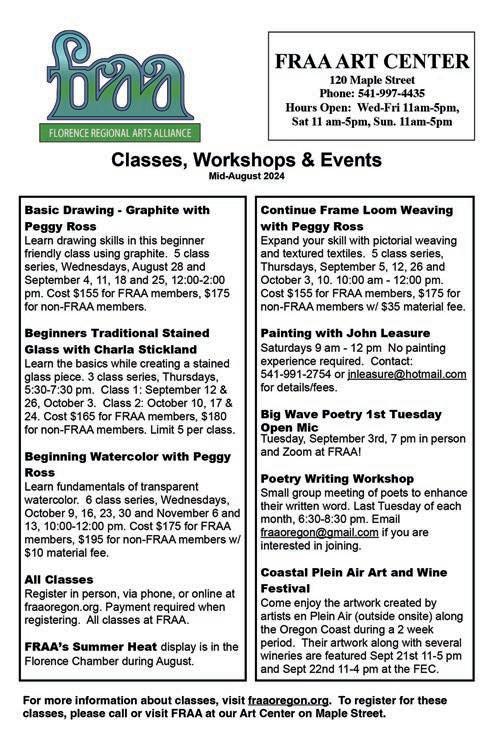 fraa
FLORENCE REGIONAL ARTS ALLIANCE

FRAA ART CENTER
120 Maple Street
Phone: 541-997-4435
Hours Open: Wed-Fri 11am-5pm, Sat 11 am-5pm, Sun. 11am-5pm

Classes, Workshops & Events
Mid-August 2024

Basic Drawing - Graphite with Peggy Ross
Learn drawing skills in this beginner friendly class using graphite. 5 class series, Wednesdays, August 28 and September 4, 11, 18 and 25, 12:00-2:00 pm. Cost $155 for FRAA members, $175 for non-FRAA members.

Beginners Traditional Stained Glass with Charla Stickland
Learn the basics while creating a stained glass piece. 3 class series, Thursdays, 5:30-7:30 pm. Class 1: September 12 & 26, October 3. Class 2: October 10, 17 & 24. Cost $165 for FRAA members, $180 for non-FRAA members. Limit 5 per class.

Beginning Watercolor with Peggy Ross
Learn fundamentals of transparent watercolor. 6 class series, Wednesdays, October 9, 16, 23, 30 and November 6 and 13, 10:00-12:00 pm. Cost $175 for FRAA members, $195 for non-FRAA members w/ $10 material fee.

All Classes
Register in person, via phone, or online at fraaoregon.org. Payment required when registering. All classes at FRAA.

FRAA's Summer Heat display is in the Florence Chamber during August.

Continue Frame Loom Weaving with Peggy Ross
Expand your skill with pictorial weaving and textured textiles. 5 class series, Thursdays, September 5, 12, 26 and October 3, 10. 10:00 am - 12:00 pm. Cost $155 for FRAA members, $175 for non-FRAA members w/ $35 material fee.

Painting with John Leasure
Saturdays 9 am - 12 pm No painting experience required. Contact: 541-991-2754 or jnleasure@hotmail.com for details/fees.

Big Wave Poetry 1st Tuesday Open Mic
Tuesday, September 3rd, 7 pm in person and Zoom at FRAA!

Poetry Writing Workshop
Small group meeting of poets to enhance their written word. Last Tuesday of each month, 6:30-8:30 pm. Email fraaoregon@gmail.com if you are interested in joining.

Coastal Plein Air Art and Wine Festival
Come enjoy the artwork created by artists en Plein Air (outside onsite) along the Oregon Coast during a 2 week period. Their artwork along with several wineries are featured Sept 21st 11-5 pm and Sept 22nd 11-4 pm at the FEC.

For more information about classes, visit fraaoregon.org. To register for these classes, please call or visit FRAA at our Art Center on Maple Street.